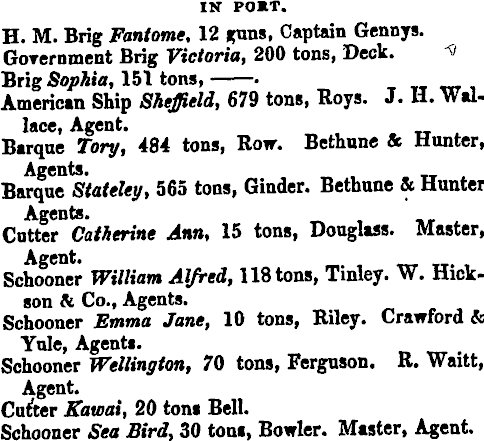 IN PORT.

H. M. Brig Fantome, 12 guns, Captain Gennys.
Government Brig Victoria, 200 tons, Deck.
Brig Sophia, 151 tons, ——.
American Ship Sheffield, 679 tons, Roys. J. H. Wallace, Agent.
Barque Tory, 484 tons, Row. Bethune & Hunter, Agents.
Barque Stateley, 565 tons, Ginder. Bethune & Hunter Agents.
Cutter Catherine Ann, 15 tons, Douglass. Master, Agent.
Schooner William Alfred, 118 tons, Tinley. W. Hickson & Co., Agents.
Schooner Emma Jane, 10 tons, Riley. Crawford & Yule, Agents.
Schooner Wellington, 70 tons, Ferguson. R. Waitt, Agent.
Cutter Kawai, 20 tons Bell.
Schooner Sea Bird, 30 tons, Bowler. Master, Agent.